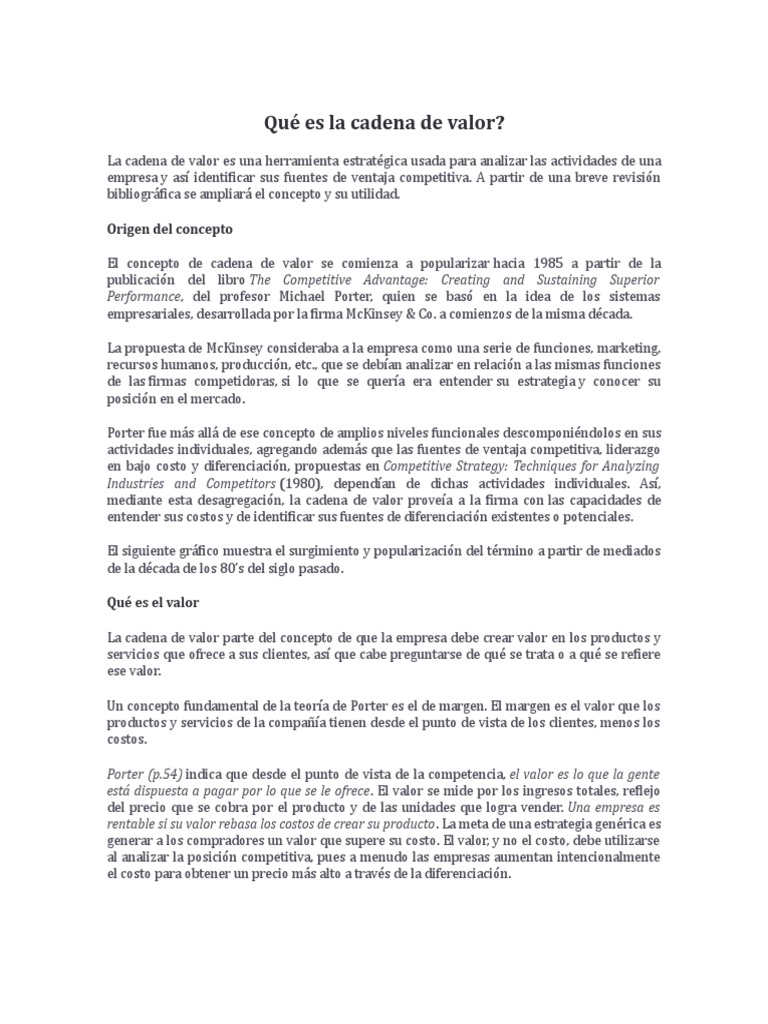 Qué es la cadena de valor?

La cadena de valor es una herramienta estratégica usada para analizar las actividades de una empresa y así identificar sus fuentes de ventaja competitiva. A partir de una breve revisión bibliográfica se ampliará el concepto y su utilidad.

Origen del concepto

El concepto de cadena de valor se comienza a popularizar hacia 1985 a partir de la publicación del libro The Competitive Advantage: Creating and Sustaining Superior Performance, del profesor Michael Porter, quien se basó en la idea de los sistemas empresariales, desarrollada por la firma McKinsey & Co. a comienzos de la misma década.

La propuesta de McKinsey consideraba a la empresa como una serie de funciones, marketing, recursos humanos, producción, etc., que se debían analizar en relación a las mismas funciones de las firmas competidoras, si lo que se quería era entender su estrategia y conocer su posición en el mercado.

Porter fue más allá de ese concepto de amplios niveles funcionales descomponiéndolos en sus actividades individuales, agregando además que las fuentes de ventaja competitiva, liderazgo en bajo costo y diferenciación, propuestas en Competitive Strategy: Techniques for Analyzing Industries and Competitors (1980), dependían de dichas actividades individuales. Así, mediante esta desagregación, la cadena de valor proveía a la firma con las capacidades de entender sus costos y de identificar sus fuentes de diferenciación existentes o potenciales.

El siguiente gráfico muestra el surgimiento y popularización del término a partir de mediados de la década de los 80's del siglo pasado.

Qué es el valor

La cadena de valor parte del concepto de que la empresa debe crear valor en los productos y servicios que ofrece a sus clientes, así que cabe preguntarse de qué se trata o a qué se refiere ese valor.

Un concepto fundamental de la teoría de Porter es el de margen. El margen es el valor que los productos y servicios de la compañía tienen desde el punto de vista de los clientes, menos los costos.

Porter (p.54) indica que desde el punto de vista de la competencia, el valor es lo que la gente está dispuesta a pagar por lo que se le ofrece. El valor se mide por los ingresos totales, reflejo del precio que se cobra por el producto y de las unidades que logra vender. Una empresa es rentable si su valor rebasa los costos de crear su producto. La meta de una estrategia genérica es generar a los compradores un valor que supere su costo. El valor, y no el costo, debe utilizarse al analizar la posición competitiva, pues a menudo las empresas aumentan intencionalmente el costo para obtener un precio más alto a través de la diferenciación.